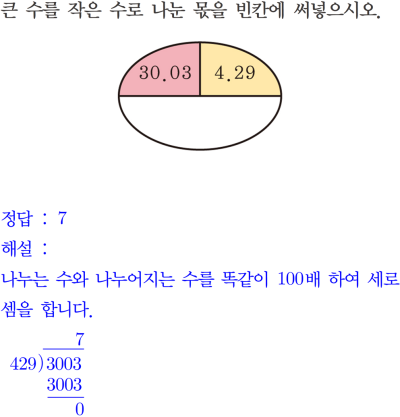 큰 수를 작은 수로 나눈 몫을 빈칸에 써넣으시오.

30.03
4.29

정답 : 7

해설 :

나누는 수와 나누어지는 수를 똑같이 100배 하여 세로셈을 합니다.

7
429)3003
3003
0